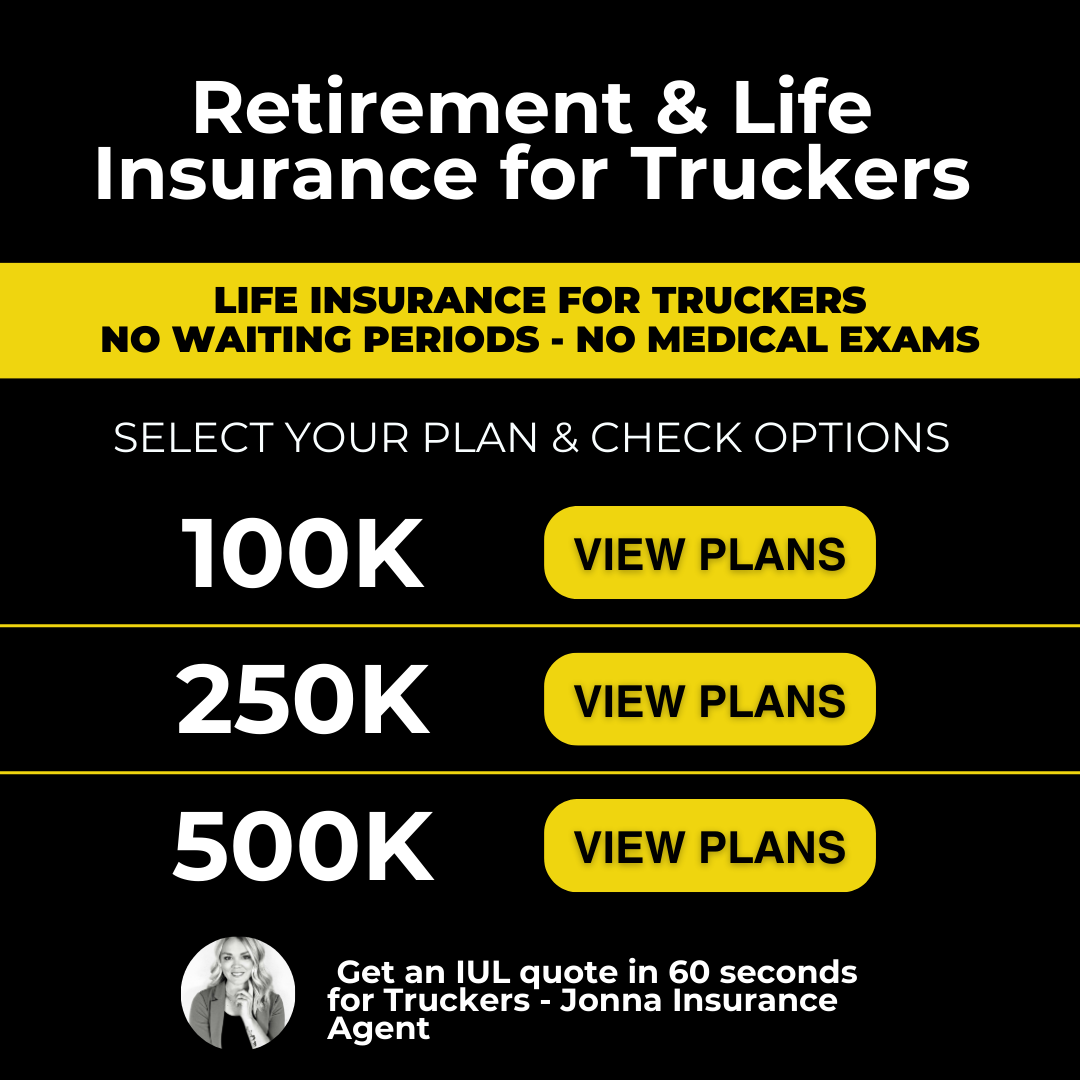 Retirement & Life Insurance for Truckers

LIFE INSURANCE FOR TRUCKERS
NO WAITING PERIODS - NO MEDICAL EXAMS

SELECT YOUR PLAN & CHECK OPTIONS

100K VIEW PLANS

250K VIEW PLANS

500K VIEW PLANS

Get an IUL quote in 60 seconds for Truckers - Jonna Insurance Agent